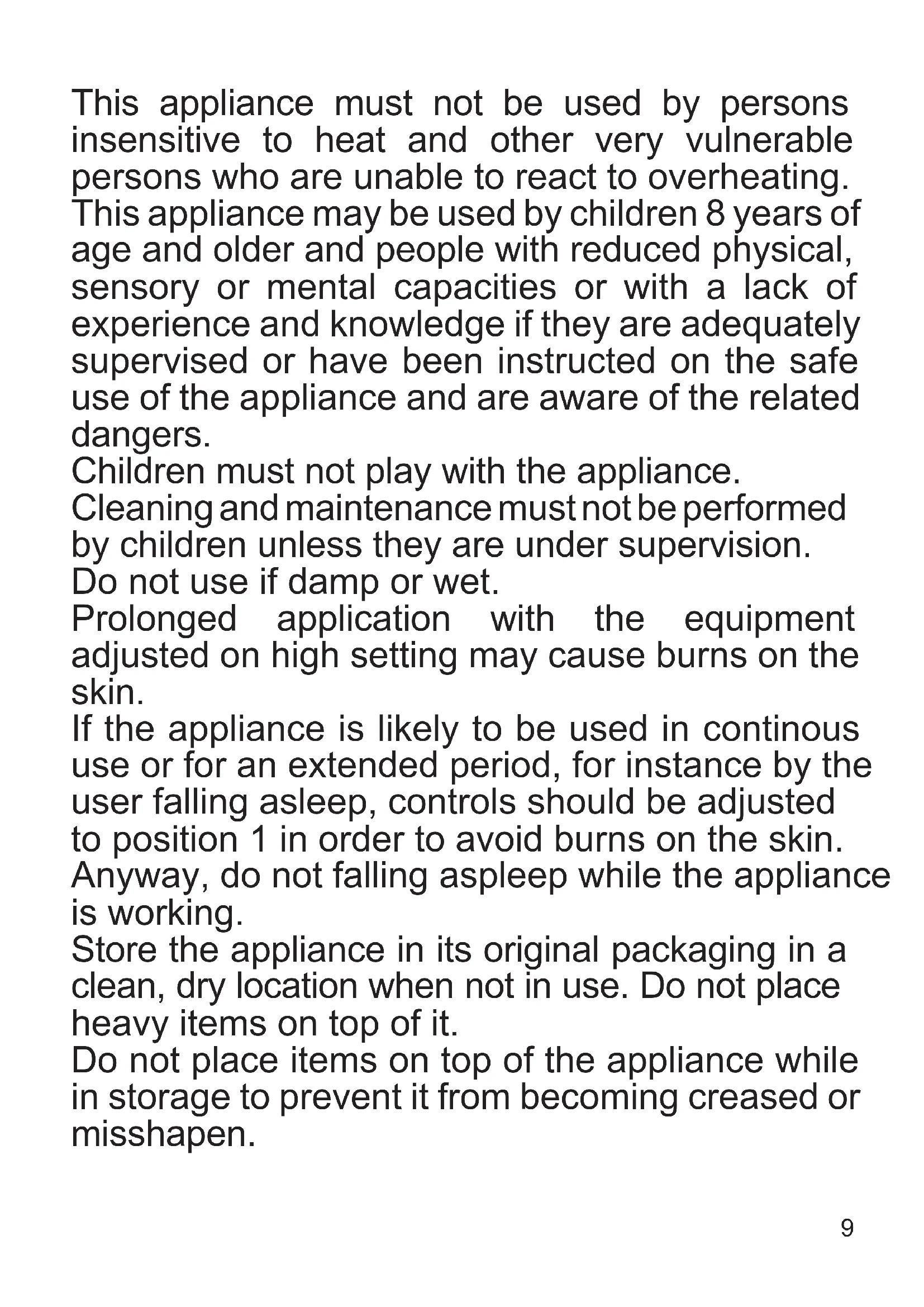 This appliance must not be used by persons insensitive to heat and other very vulnerable persons who are unable to react to overheating.
This appliance may be used by children 8 years of age and older and people with reduced physical, sensory or mental capacities or with a lack of experience and knowledge if they are adequately supervised or have been instructed on the safe use of the appliance and are aware of the related dangers.
Children must not play with the appliance.
Cleaning and maintenance must not be performed by children unless they are under supervision.
Do not use if damp or wet.
Prolonged application with the equipment adjusted on high setting may cause burns on the skin.
If the appliance is likely to be used in continous use or for an extended period, for instance by the user falling asleep, controls should be adjusted to position 1 in order to avoid burns on the skin. Anyway, do not falling aspleep while the appliance is working.
Store the appliance in its original packaging in a clean, dry location when not in use. Do not place heavy items on top of it.
Do not place items on top of the appliance while in storage to prevent it from becoming creased or misshapen.

9